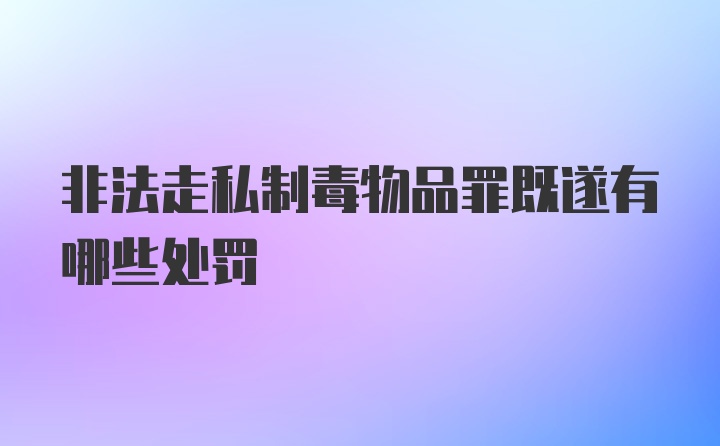 非法走私制毒物品罪既遂有哪些处罚